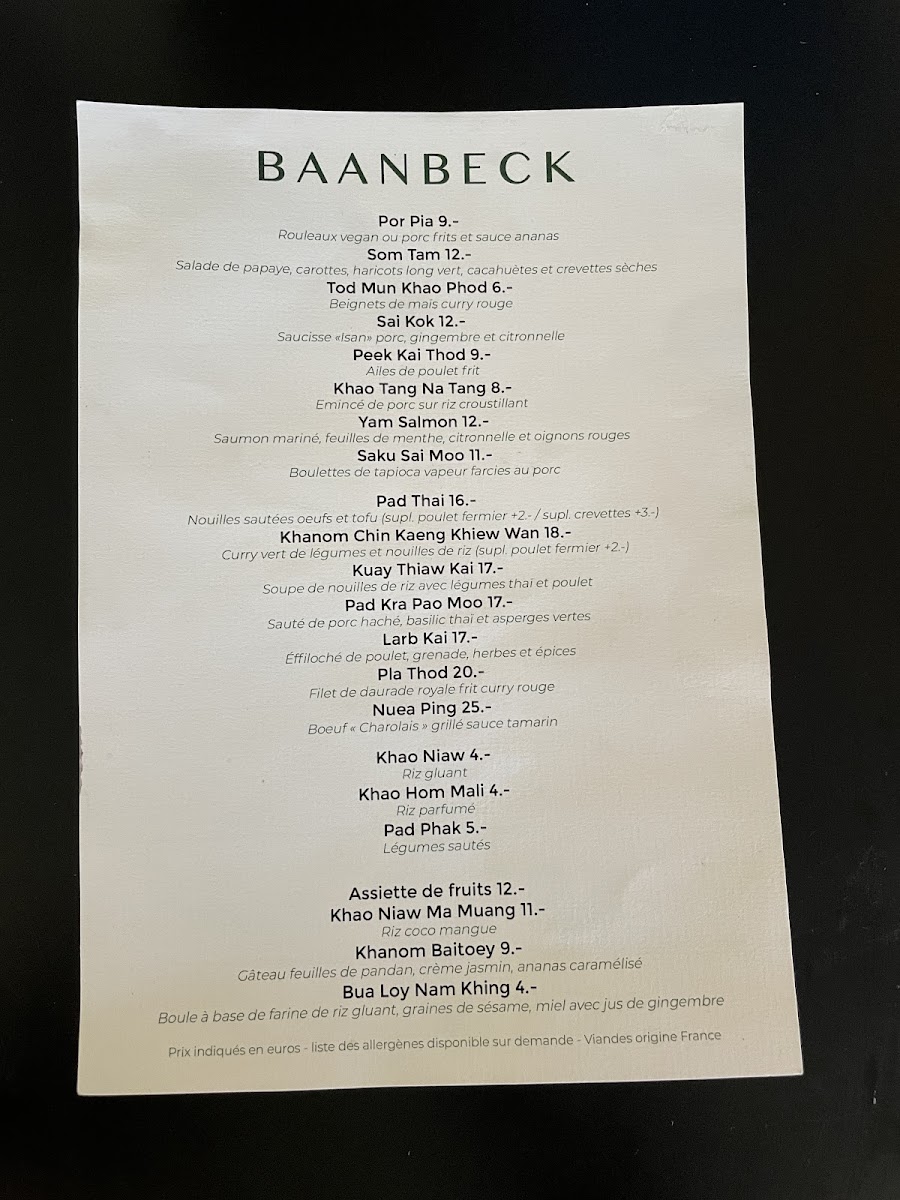 BAANBECK

Por Pia 9.-
Rouleaux vegan ou porc frits et sauce ananas
Som Tam 12.-
Salade de papaye, carottes, haricots long vert, cacahuètes et crevettes sèches
Tod Mun Khao Phod 6.-
Beignets de mais curry rouge
Sai Kok 12.-
Saucisse «Isan» porc, gingembre et citronnelle
Peek Kai Thod 9.-
Ailes de poulet frit
Khao Tang Na Tang 8.-
Emincé de porc sur riz croustillant
Yam Salmon 12.-
Saumon mariné, feuilles de menthe, citronnelle et oignons rouges
Saku Sai Moo 11.-
Boulettes de tapioca vapeur farcies au porc

Pad Thai 16.-
Nouilles sautées oeufs et tofu (supl. poulet fermier +2.- / supl. crevettes +3.-)
Khanom Chin Kaeng Khiew Wan 18.-
Curry vert de légumes et nouilles de riz (supl. poulet fermier +2.-)
Kuay Thiaw Kai 17.-
Soupe de nouilles de riz avec légumes thai et poulet
Pad Kra Pao Moo 17.-
Sauté de porc haché, basilic thaï et asperges vertes
Larb Kai 17.-
Éffiloché de poulet, grenade, herbes et épices
Pla Thod 20.-
Filet de daurade royale frit curry rouge
Nuea Ping 25.-
Boeuf « Charolais » grillé sauce tamarin

Khao Niaw 4.-
Riz gluant
Khao Hom Mali 4.-
Riz parfumé
Pad Phak 5.-
Légumes sautés

Assiette de fruits 12.-
Khao Niaw Ma Muang 11.-
Riz coco mangue
Khanom Baitoey 9.-
Gâteau feuilles de pandan, crème jasmin, ananas caramélisé
Bua Loy Nam Khing 4.-
Boule à base de farine de riz gluant, graines de sésame, miel avec jus de gingembre

Prix indiqués en euros - liste des allergènes disponible sur demande - Viandes origine France